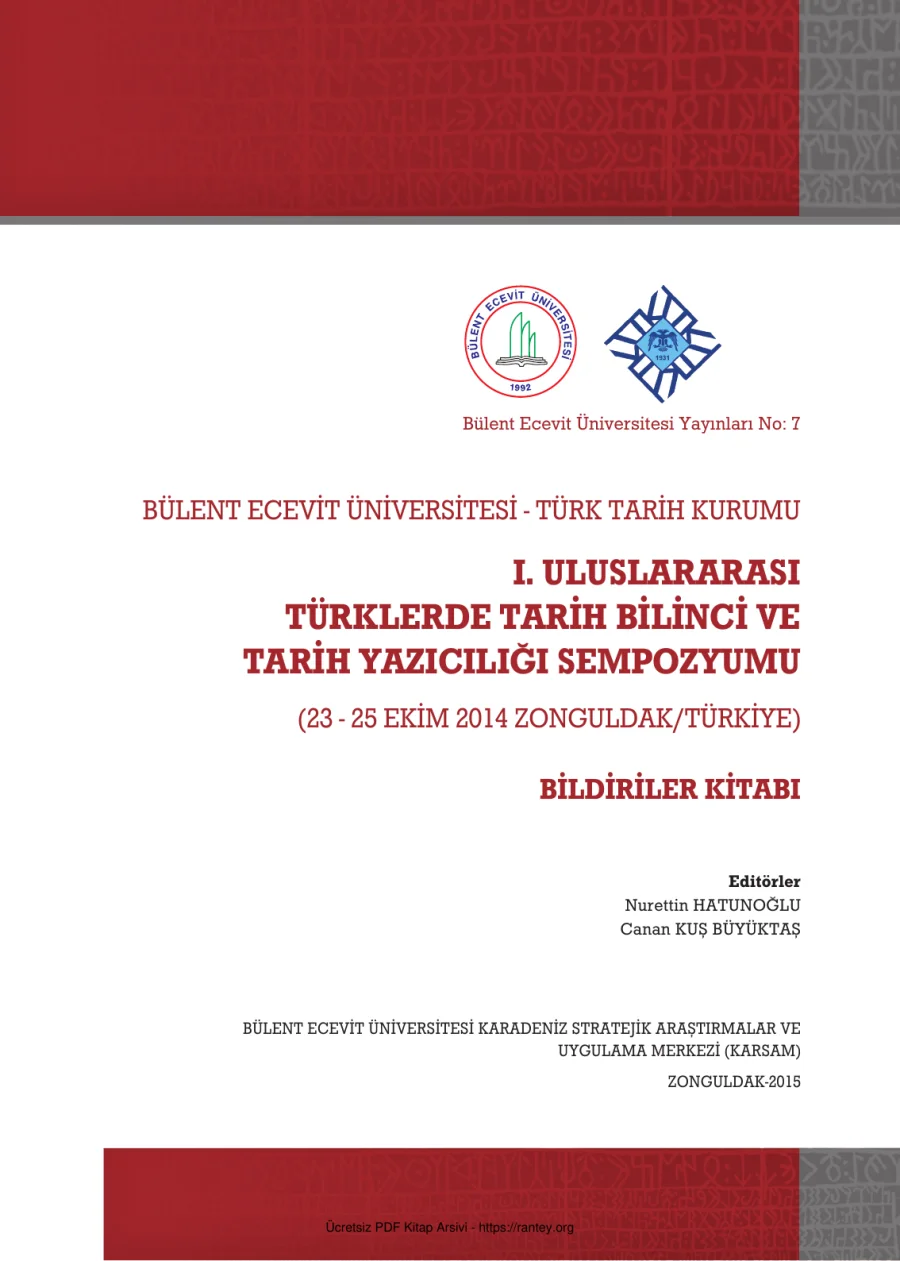 BÜLENT ECEVİT ÜNİVERSİTESİ
1992

1931

Bülent Ecevit Üniversitesi Yayınları No: 7

BÜLENT ECEVİT ÜNİVERSİTESİ - TÜRK TARİH KURUMU

I. ULUSLARARASI TÜRKLERDE TARİH BİLİNCİ VE TARİH YAZICILIĞI SEMPOZYUMU

(23 - 25 EKİM 2014 ZONGULDAK/TÜRKİYE)

BİLDİRİLER KİTABI

Editörler
Nurettin HATUNOĞLU
Canan KUŞ BÜYÜKTAŞ

BÜLENT ECEVİT ÜNİVERSİTESİ KARADENİZ STRATEJİK ARAŞTIRMALAR VE UYGULAMA MERKEZİ (KARSAM)

ZONGULDAK-2015

Ücretsiz PDF Kitap Arsivi - https://rantey.org